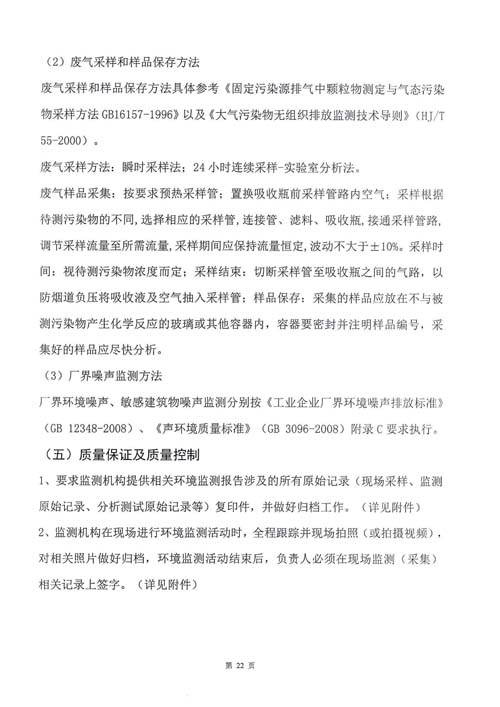 （2）废气采样和样品保存方法

废气采样和样品保存方法具体参考《固定污染源排气中颗粒物测定与气态污染物采样方法 GB16157-1996》以及《大气污染物无组织排放监测技术导则》（HJ/T 55-2000）。

废气采样方法：瞬时采样法；24 小时连续采样-实验室分析法。

废气样品采集：按要求预热采样管；置换吸收瓶前采样管路内空气；采样根据待测污染物的不同，选择相应的采样管，连接管、滤料、吸收瓶，接通采样管路，调节采样流量至所需流量，采样期间应保持流量恒定，波动不大于±10%。采样时间：视待测污染物浓度而定；采样结束：切断采样管至吸收瓶之间的气路，以防烟道负压将吸收液及空气抽入采样管；样品保存：采集的样品应放在不与被测污染物产生化学反应的玻璃或其他容器内，容器要密封并注明样品编号，采集好的样品应尽快分析。

（3）厂界噪声监测方法

厂界环境噪声、敏感建筑物噪声监测分别按《工业企业厂界环境噪声排放标准》（GB 12348-2008）、《声环境质量标准》（GB 3096-2008）附录 C 要求执行。

（五）质量保证及质量控制

1、要求监测机构提供相关环境监测报告涉及的所有原始记录（现场采样、监测原始记录、分析测试原始记录等）复印件，并做好归档工作。（详见附件）

2、监测机构在现场进行环境监测活动时，全程跟踪并现场拍照（或拍摄视频），对相关照片做好归档，环境监测活动结束后，负责人必须在现场监测（采集）相关记录上签字。（详见附件）

第 22 页